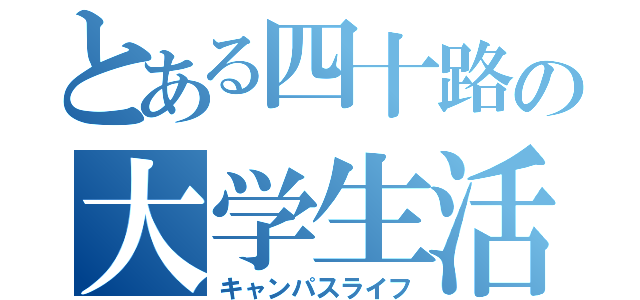 とある四十路の
大学生活
キャンパスライフ